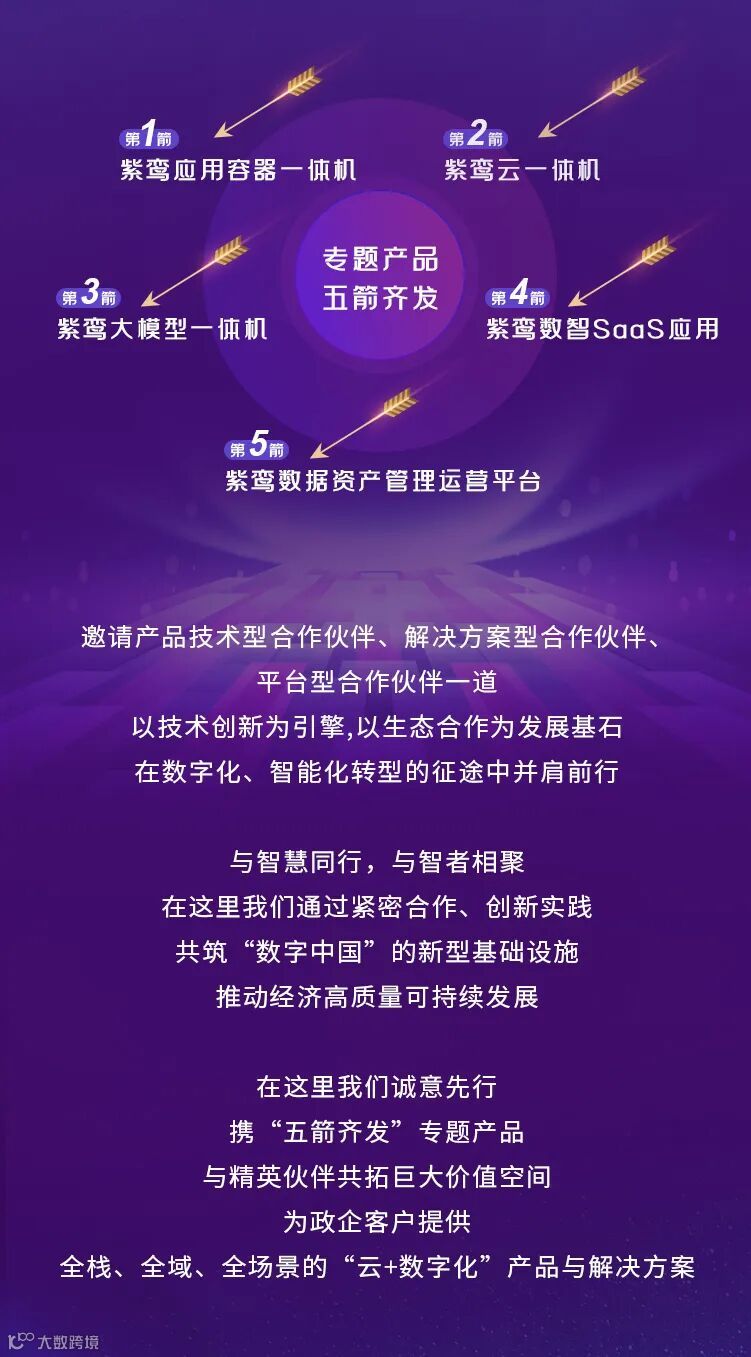 第1箭
紫鸾应用容器一体机

第2箭
紫鸾云一体机

专题产品
五箭齐发

第3箭
紫鸾大模型一体机

第4箭
紫鸾数智SaaS应用

第5箭
紫鸾数据资产管理运营平台

邀请产品技术型合作伙伴、解决方案型合作伙伴、
平台型合作伙伴一道
以技术创新为引擎,以生态合作为发展基石
在数字化、智能化转型的征途中并肩前行

与智慧同行，与智者相聚
在这里我们通过紧密合作、创新实践
共筑“数字中国”的新型基础设施
推动经济高质量可持续发展

在这里我们诚意先行
携“五箭齐发”专题产品
与精英伙伴共拓巨大价值空间
为政企客户提供
全栈、全域、全场景的“云+数字化”产品与解决方案

大数跨境